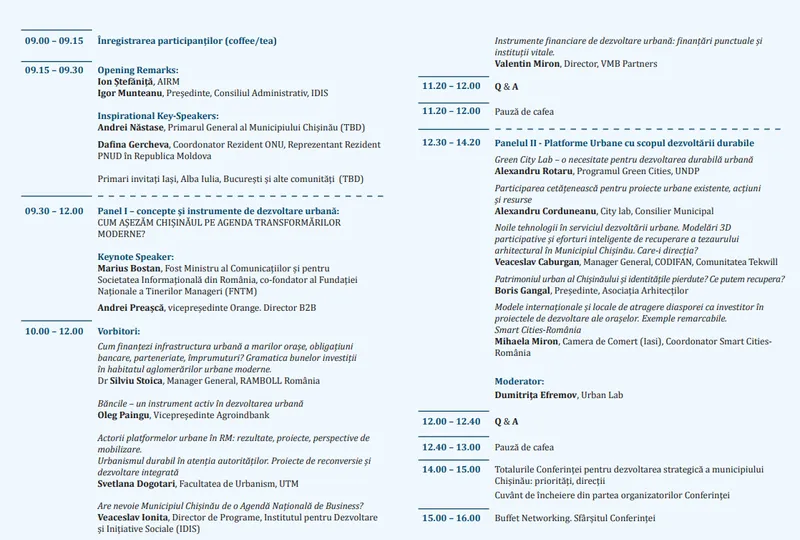 09.00 – 09.15 Înregistrarea participanților (coffee/tea)

09.15 – 09.30 Opening Remarks:
Ion Ștefăniță, AIRM
Igor Munteanu, Președinte, Consiliul Administrativ, IDIS

Inspirational Key-Speakers:
Andrei Năstase, Primarul General al Municipiului Chișinău (TBD)

Dafina Gercheva, Coordonator Rezident ONU, Reprezentant Rezident PNUD în Republica Moldova

Primari invitați Iași, Alba Iulia, București și alte comunități (TBD)

09.30 – 12.00 Panel I – concepte și instrumente de dezvoltare urbană: CUM AȘEZĂM CHIȘINĂUL PE AGENDA TRANSFORMĂRILOR MODERNE?

Keynote Speaker:
Marius Bostan, Fost Ministru al Comunicațiilor și pentru Societatea Informațională din România, co-fondator al Fundației Naționale a Tinerilor Manageri (FNTM)

Andrei Preașcă, vicepreședinte Orange. Director B2B

10.00 – 12.00 Vorbitori:
Cum finanțezi infrastructura urbană a marilor orașe, obligațiuni bancare, parteneriate, împrumuturi? Gramatica bunelor investiții în habitatul aglomerărilor urbane moderne.
Dr Silviu Stoica, Manager General, RAMBOLL România

Băncile – un instrument activ în dezvoltarea urbană
Oleg Paingu, Vicepreședinte Agroindbank

Actorii platformelor urbane în RM: rezultate, proiecte, perspective de mobilizare.
Urbanismul durabil în atenția autorităților. Proiecte de reconversie și dezvoltare integrată
Svetlana Dogotari, Facultatea de Urbanism, UTM

Are nevoie Municipiul Chișinău de o Agendă Națională de Business?
Veaceslav Ionita, Director de Programe, Institutul pentru Dezvoltare și Inițiative Sociale (IDIS)

Instrumente financiare de dezvoltare urbană: finanțări punctuale și instituții vitale.
Valentin Miron, Director, VMB Partners

11.20 – 12.00 Q & A

11.20 – 12.00 Pauză de cafea

12.30 – 14.20 Panelul II - Platforme Urbane cu scopul dezvoltării durabile
Green City Lab – o necesitate pentru dezvoltarea durabilă urbană
Alexandru Rotaru, Programul Green Cities, UNDP

Participarea cetățenească pentru proiecte urbane existente, acțiuni și resurse
Alexandru Corduneanu, City lab, Consilier Municipal

Noile tehnologii în serviciul dezvoltării urbane. Modelări 3D participative și eforturi inteligente de recuperare a tezaurului arhitectural în Municipiul Chișinău. Care-i direcția?
Veaceslav Caburgan, Manager General, CODIFAN, Comunitatea Tekwill

Patrimoniul urban al Chișinăului și identitățile pierdute? Ce putem recupera?
Boris Gangal, Președinte, Asociația Arhitecților

Modele internaționale și locale de atragere diasporei ca investitor în proiectele de dezvoltare ale orașelor. Exemple remarcabile.
Smart Cities-România
Mihaela Miron, Camera de Comert (Iasi), Coordonator Smart Cities-România

Moderator:
Dumitrița Efremov, Urban Lab

12.00 – 12.40 Q & A

12.40 – 13.00 Pauză de cafea

14.00 – 15.00 Totalurile Conferinței pentru dezvoltarea strategică a municipiului Chișinău: priorități, direcții
Cuvânt de încheiere din partea organizatorilor Conferinței

15.00 – 16.00 Buffet Networking. Sfârșitul Conferinței